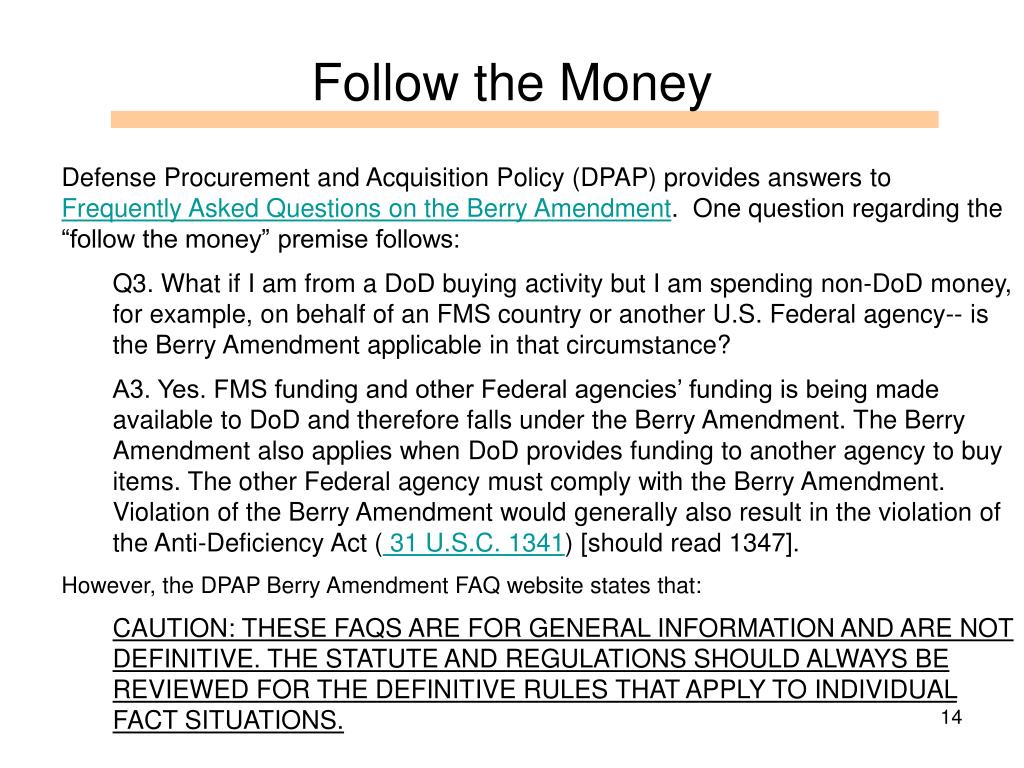 Follow the Money

Defense Procurement and Acquisition Policy (DPAP) provides answers to Frequently Asked Questions on the Berry Amendment. One question regarding the “follow the money” premise follows:

Q3. What if I am from a DoD buying activity but I am spending non-DoD money, for example, on behalf of an FMS country or another U.S. Federal agency-- is the Berry Amendment applicable in that circumstance?

A3. Yes. FMS funding and other Federal agencies’ funding is being made available to DoD and therefore falls under the Berry Amendment. The Berry Amendment also applies when DoD provides funding to another agency to buy items. The other Federal agency must comply with the Berry Amendment. Violation of the Berry Amendment would generally also result in the violation of the Anti-Deficiency Act ( 31 U.S.C. 1341) [should read 1347].

However, the DPAP Berry Amendment FAQ website states that:

CAUTION: THESE FAQS ARE FOR GENERAL INFORMATION AND ARE NOT DEFINITIVE. THE STATUTE AND REGULATIONS SHOULD ALWAYS BE REVIEWED FOR THE DEFINITIVE RULES THAT APPLY TO INDIVIDUAL FACT SITUATIONS.

14